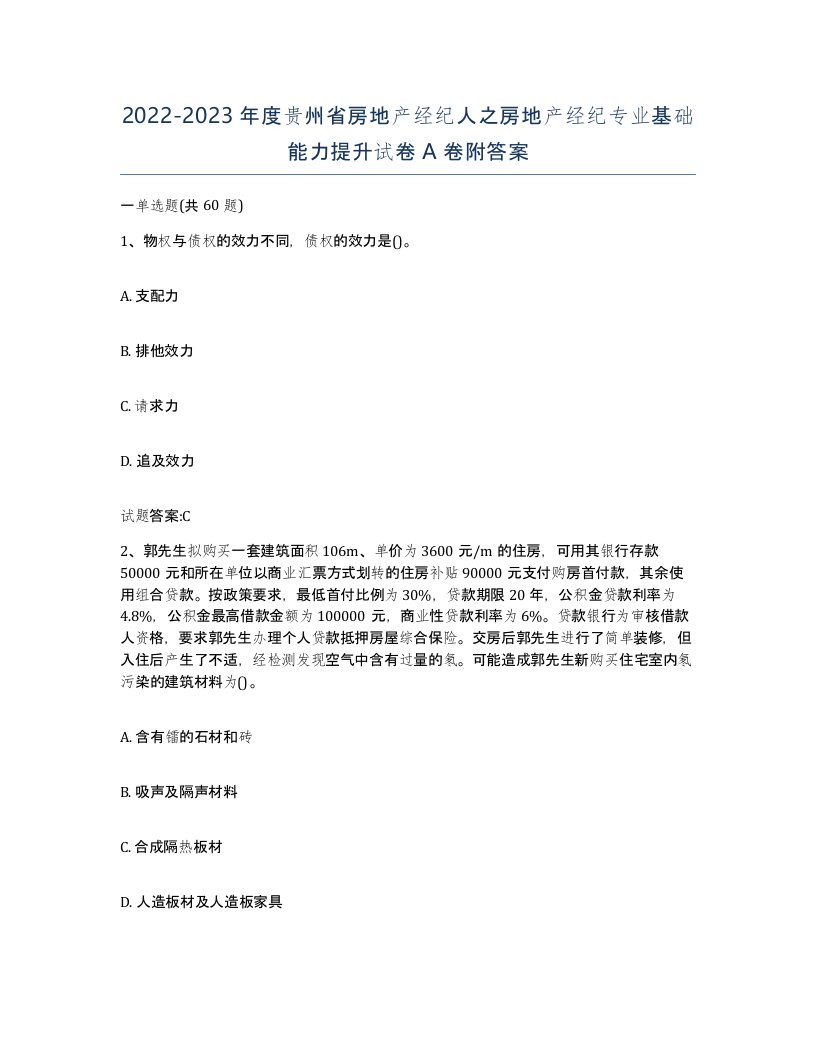 2022-2023年度贵州省房地产经纪人之房地产经纪专业基础能力提升试卷A卷附答案

一单选题(共60题)

1、物权与债权的效力不同，债权的效力是()。

A. 支配力

B. 排他效力

C. 请求力

D. 追及效力

试题答案:C

2、郭先生拟购买一套建筑面积106m、单价为3600元/m的住房，可用其银行存款50000元和所在单位以商业汇票方式划转的住房补贴90000元支付购房首付款，其余使用组合贷款。按政策要求，最低首付比例为30%，贷款期限20年，公积金贷款利率为4.8%，公积金最高借款金额为100000元，商业性贷款利率为6%。贷款银行为审核借款人资格，要求郭先生办理个人贷款抵押房屋综合保险。交房后郭先生进行了简单装修，但入住后产生了不适，经检测发现空气中含有过量的氡。可能造成郭先生新购买住宅室内氡污染的建筑材料为()。

A. 含有镭的石材和砖

B. 吸声及隔声材料

C. 合成隔热板材

D. 人造板材及人造板家具